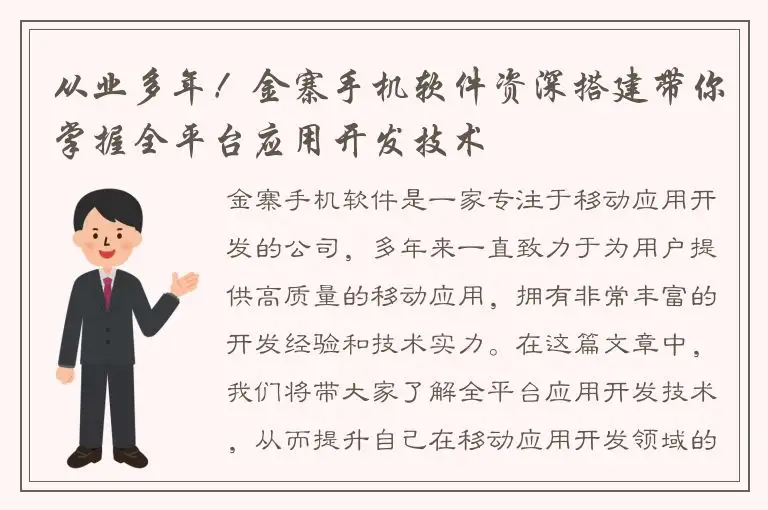 从业多年！金寨手机软件资深搭建带你掌握全平台应用开发技术

金寨手机软件是一家专注于移动应用开发的公司，多年来一直致力于为用户提供高质量的移动应用，拥有非常丰富的开发经验和技术实力。在这篇文章中，我们将带大家了解全平台应用开发技术，从而提升自己在移动应用开发领域的